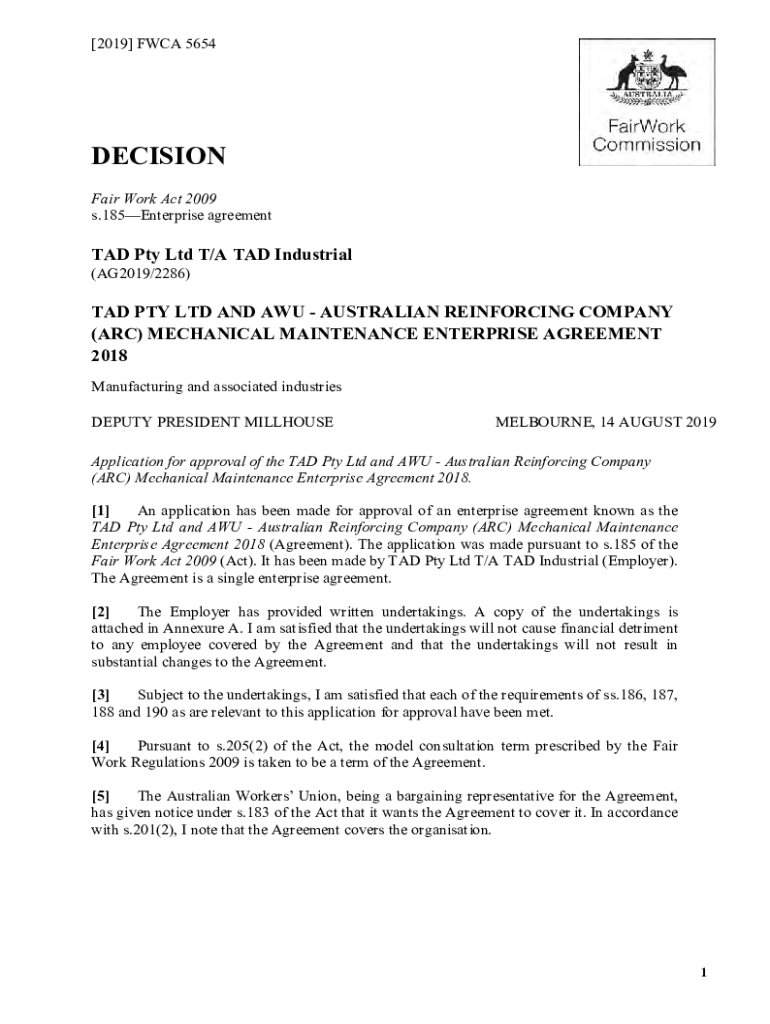 [2019] FWCA 5654

AUSTRALIA

FairWork Commission

DECISION

Fair Work Act 2009
s.185—Enterprise agreement

TAD Pty Ltd T/A TAD Industrial
(AG2019/2286)

TAD PTY LTD AND AWU - AUSTRALIAN REINFORCING COMPANY (ARC) MECHANICAL MAINTENANCE ENTERPRISE AGREEMENT 2018

Manufacturing and associated industries

DEPUTY PRESIDENT MILLHOUSE

MELBOURNE, 14 AUGUST 2019

Application for approval of the TAD Pty Ltd and AWU - Australian Reinforcing Company (ARC) Mechanical Maintenance Enterprise Agreement 2018.

[1] An application has been made for approval of an enterprise agreement known as the TAD Pty Ltd and AWU - Australian Reinforcing Company (ARC) Mechanical Maintenance Enterprise Agreement 2018 (Agreement). The application was made pursuant to s.185 of the Fair Work Act 2009 (Act). It has been made by TAD Pty Ltd T/A TAD Industrial (Employer). The Agreement is a single enterprise agreement.

[2] The Employer has provided written undertakings. A copy of the undertakings is attached in Annexure A. I am satisfied that the undertakings will not cause financial detriment to any employee covered by the Agreement and that the undertakings will not result in substantial changes to the Agreement.

[3] Subject to the undertakings, I am satisfied that each of the requirements of ss.186, 187, 188 and 190 as are relevant to this application for approval have been met.

[4] Pursuant to s.205(2) of the Act, the model consultation term prescribed by the Fair Work Regulations 2009 is taken to be a term of the Agreement.

[5] The Australian Workers' Union, being a bargaining representative for the Agreement, has given notice under s.183 of the Act that it wants the Agreement to cover it. In accordance with s.201(2), I note that the Agreement covers the organisation.

1